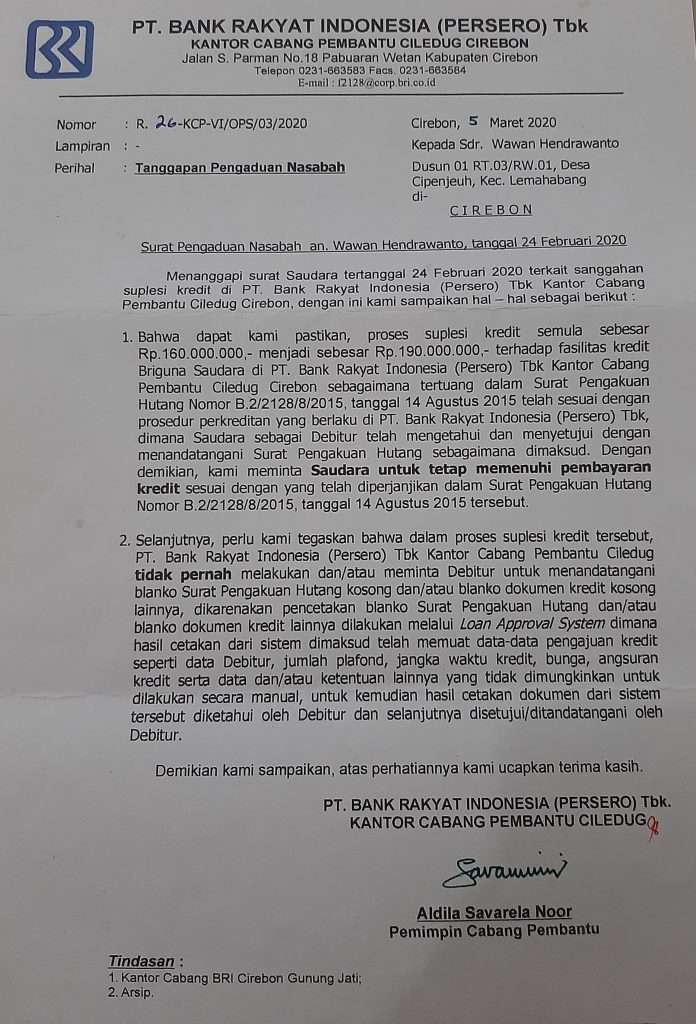 PT. BANK RAKYAT INDONESIA (PERSERO) Tbk
KANTOR CABANG PEMBANTU CILEDUG CIREBON
Jalan S. Parman No.18 Pabuaran Wetan Kabupaten Cirebon
Telepon 0231-663583 Facs. 0231-663584
E-mail : f2128@corp.bri.co.id

Nomor : R. 26-KCP-VI/OPS/03/2020
Lampiran : -
Perihal : Tanggapan Pengaduan Nasabah

Cirebon, 5 Maret 2020
Kepada Sdr. Wawan Hendrawanto
Dusun 01 RT.03/RW.01, Desa Cipenjeuh, Kec. Lemahabang
di-
CIREBON

Surat Pengaduan Nasabah an. Wawan Hendrawanto, tanggal 24 Februari 2020

Menanggapi surat Saudara tertanggal 24 Februari 2020 terkait sanggahan suplesi kredit di PT. Bank Rakyat Indonesia (Persero) Tbk Kantor Cabang Pembantu Ciledug Cirebon, dengan ini kami sampaikan hal – hal sebagai berikut :

1. Bahwa dapat kami pastikan, proses suplesi kredit semula sebesar Rp.160.000.000,- menjadi sebesar Rp.190.000.000,- terhadap fasilitas kredit Briguna Saudara di PT. Bank Rakyat Indonesia (Persero) Tbk Kantor Cabang Pembantu Ciledug Cirebon sebagaimana tertuang dalam Surat Pengakuan Hutang Nomor B.2/2128/8/2015, tanggal 14 Agustus 2015 telah sesuai dengan prosedur perkreditan yang berlaku di PT. Bank Rakyat Indonesia (Persero) Tbk, dimana Saudara sebagai Debitur telah mengetahui dan menyetujui dengan menandatangani Surat Pengakuan Hutang sebagaimana dimaksud. Dengan demikian, kami meminta Saudara untuk tetap memenuhi pembayaran kredit sesuai dengan yang telah diperjanjikan dalam Surat Pengakuan Hutang Nomor B.2/2128/8/2015, tanggal 14 Agustus 2015 tersebut.

2. Selanjutnya, perlu kami tegaskan bahwa dalam proses suplesi kredit tersebut, PT. Bank Rakyat Indonesia (Persero) Tbk Kantor Cabang Pembantu Ciledug tidak pernah melakukan dan/atau meminta Debitur untuk menandatangani blanko Surat Pengakuan Hutang kosong dan/atau blanko dokumen kredit kosong lainnya, dikarenakan pencetakan blanko Surat Pengakuan Hutang dan/atau blanko dokumen kredit lainnya dilakukan melalui Loan Approval System dimana hasil cetakan dari sistem dimaksud telah memuat data-data pengajuan kredit seperti data Debitur, jumlah plafond, jangka waktu kredit, bunga, angsuran kredit serta data dan/atau ketentuan lainnya yang tidak dimungkinkan untuk dilakukan secara manual, untuk kemudian hasil cetakan dokumen dari sistem tersebut diketahui oleh Debitur dan selanjutnya disetujui/ditandatangani oleh Debitur.

Demikian kami sampaikan, atas perhatiannya kami ucapkan terima kasih.

PT. BANK RAKYAT INDONESIA (PERSERO) Tbk.
KANTOR CABANG PEMBANTU CILEDUG

Aldila Savarela Noor
Pemimpin Cabang Pembantu

Tindasan :
1. Kantor Cabang BRI Cirebon Gunung Jati;
2. Arsip.